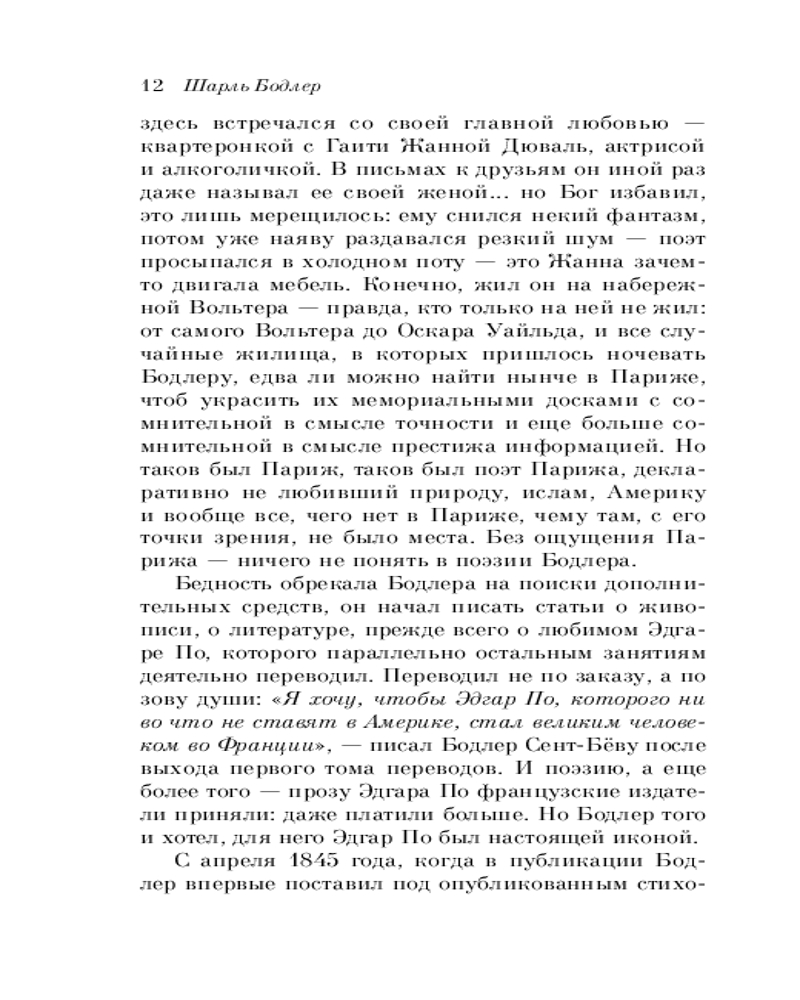 12 Шарль Бодлер

здесь встречался со своей главной любовью — квартеронкой с Гаити Жанной Дюваль, актрисой и алкоголичкой. В письмах к друзьям он иной раз даже называл ее своей женой... но Бог избавил, это лишь мерещилось: ему снился некий фантазм, потом уже наяву раздавался резкий шум — поэт просыпался в холодном поту — это Жанна зачем-то двигала мебель. Конечно, жил он на набережной Вольтера — правда, кто только на ней не жил: от самого Вольтера до Оскара Уайльда, и все случайные жилища, в которых пришлось ночевать Бодлеру, едва ли можно найти нынче в Париже, чтоб украсить их мемориальными досками с сомнительной в смысле точности и еще больше сомнительной в смысле престижа информацией. Но таков был Париж, таков был поэт Парижа, декларативно не любивший природу, ислам, Америку и вообще все, чего нет в Париже, чему там, с его точки зрения, не было места. Без ощущения Парижа — ничего не понять в поэзии Бодлера.

Бедность обрекала Бодлера на поиски дополнительных средств, он начал писать статьи о живописи, о литературе, прежде всего о любимом Эдгаре По, которого параллельно остальным занятиям деятельно переводил. Переводил не по заказу, а по зову души: «Я хочу, чтобы Эдгар По, которого ни во что не ставят в Америке, стал великим человеком во Франции», — писал Бодлер Сент-Бёву после выхода первого тома переводов. И поэзию, а еще более того — прозу Эдгара По французские издатели приняли: даже платили больше. Но Бодлер того и хотел, для него Эдгар По был настоящей иконой.

С апреля 1845 года, когда в публикации Бодлер впервые поставил под опубликованным стихо-